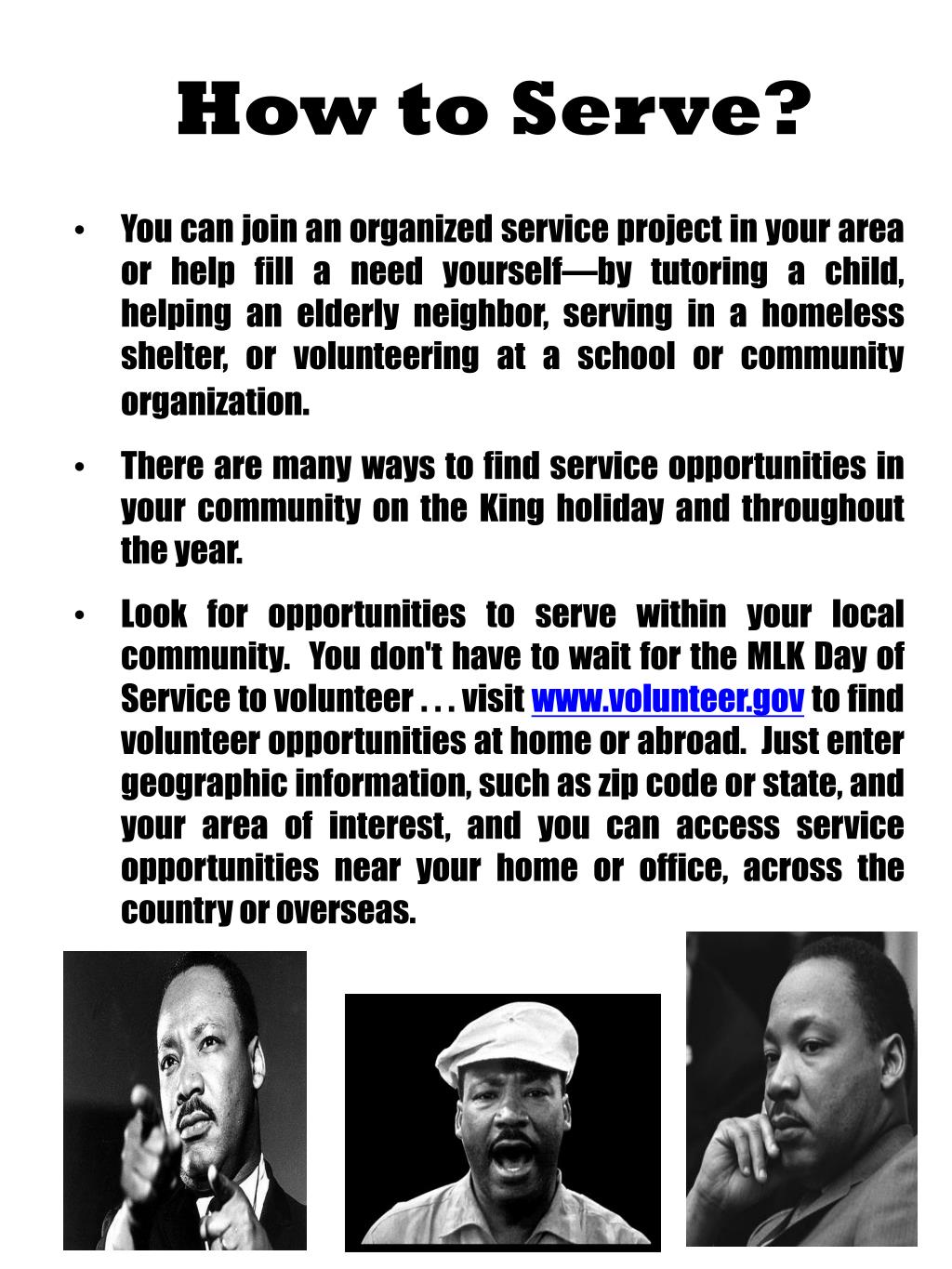 How to Serve?

• You can join an organized service project in your area or help fill a need yourself—by tutoring a child, helping an elderly neighbor, serving in a homeless shelter, or volunteering at a school or community organization.

• There are many ways to find service opportunities in your community on the King holiday and throughout the year.

• Look for opportunities to serve within your local community. You don't have to wait for the MLK Day of Service to volunteer . . . visit www.volunteer.gov to find volunteer opportunities at home or abroad. Just enter geographic information, such as zip code or state, and your area of interest, and you can access service opportunities near your home or office, across the country or overseas.